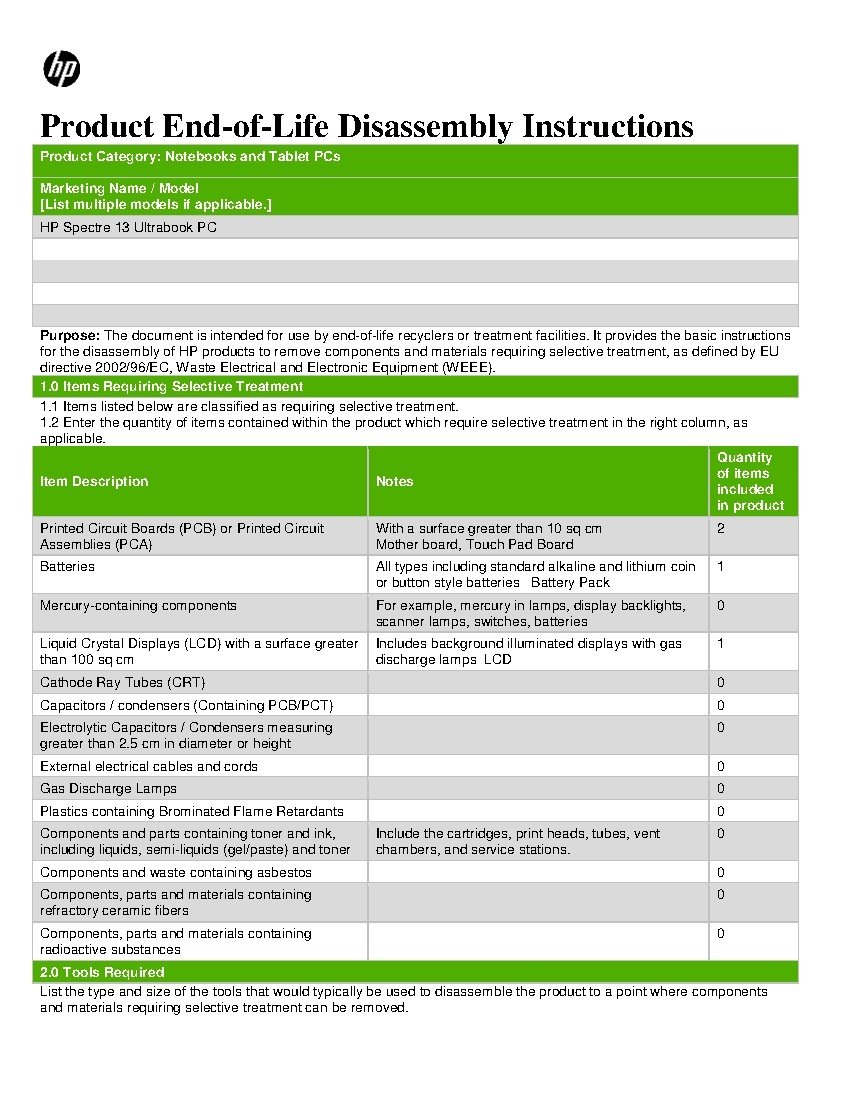 hp

Product End-of-Life Disassembly Instructions

Product Category: Notebooks and Tablet PCs

Marketing Name / Model
[List multiple models if applicable.]

HP Spectre 13 Ultrabook PC

Purpose: The document is intended for use by end-of-life recyclers or treatment facilities. It provides the basic instructions for the disassembly of HP products to remove components and materials requiring selective treatment, as defined by EU directive 2002/96/EC, Waste Electrical and Electronic Equipment (WEEE).

1.0 Items Requiring Selective Treatment

1.1 Items listed below are classified as requiring selective treatment.
1.2 Enter the quantity of items contained within the product which require selective treatment in the right column, as applicable.

| Item Description | Notes | Quantity of items included in product |
|---|---|---|
| Printed Circuit Boards (PCB) or Printed Circuit Assemblies (PCA) | With a surface greater than 10 sq cm Mother board, Touch Pad Board | 2 |
| Batteries | All types including standard alkaline and lithium coin or button style batteries Battery Pack | 1 |
| Mercury-containing components | For example, mercury in lamps, display backlights, scanner lamps, switches, batteries | 0 |
| Liquid Crystal Displays (LCD) with a surface greater than 100 sq cm | Includes background illuminated displays with gas discharge lamps LCD | 1 |
| Cathode Ray Tubes (CRT) | | 0 |
| Capacitors / condensers (Containing PCB/PCT) | | 0 |
| Electrolytic Capacitors / Condensers measuring greater than 2.5 cm in diameter or height | | 0 |
| External electrical cables and cords | | 0 |
| Gas Discharge Lamps | | 0 |
| Plastics containing Brominated Flame Retardants | | 0 |
| Components and parts containing toner and ink, including liquids, semi-liquids (gel/paste) and toner | Include the cartridges, print heads, tubes, vent chambers, and service stations. | 0 |
| Components and waste containing asbestos | | 0 |
| Components, parts and materials containing refractory ceramic fibers | | 0 |
| Components, parts and materials containing radioactive substances | | 0 |

2.0 Tools Required

List the type and size of the tools that would typically be used to disassemble the product to a point where components and materials requiring selective treatment can be removed.